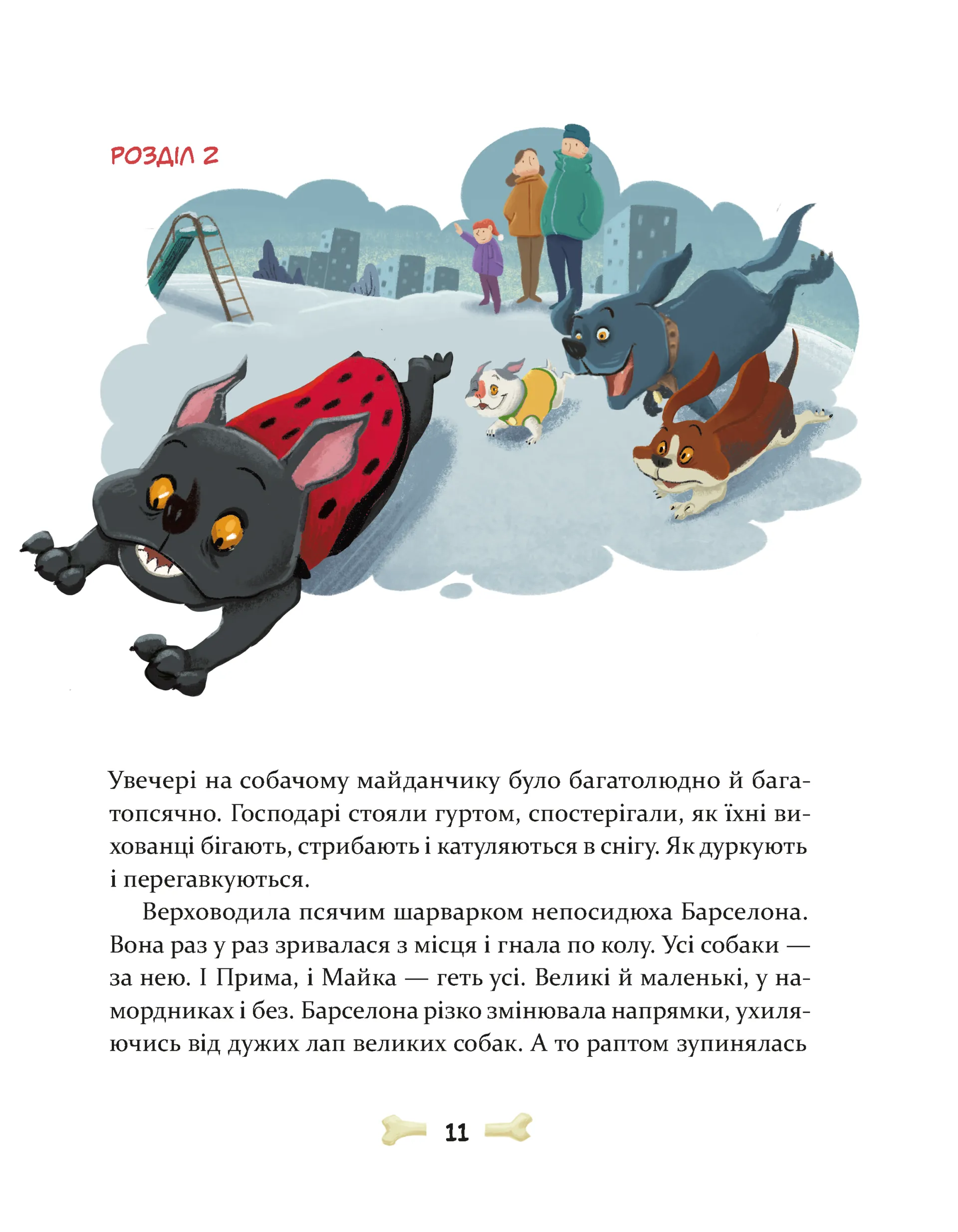 РОЗДІЛ 2

Увечері на собачому майданчику було багатолюдно й багатопсячно. Господарі стояли гуртом, спостерігали, як їхні вихованці бігають, стрибають і катуляються в снігу. Як дуркують і перегавкуються.

Верховодила псячим шарварком непосидюха Барселона. Вона раз у раз зривалася з місця і гнала по колу. Усі собаки — за нею. І Прима, і Майка — геть усі. Великі й маленькі, у намордниках і без. Барселона різко змінювала напрямки, ухиляючись від дужих лап великих собак. А то раптом зупинялась

11